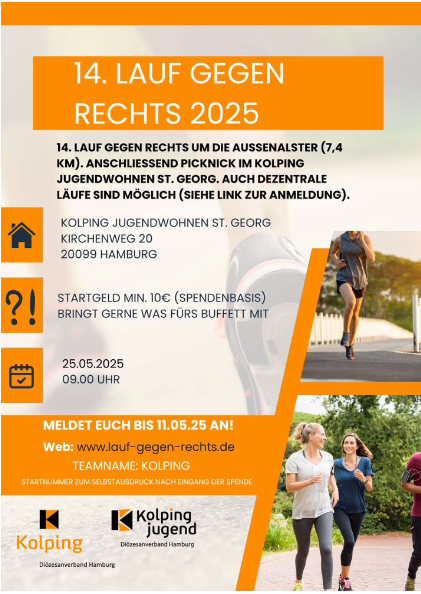 14. LAUF GEGEN RECHTS 2025

14. LAUF GEGEN RECHTS UM DIE AUSSENALSTER (7,4 KM). ANSCHLIESSEND PICKNICK IM KOLPING JUGENDWOHNEN ST. GEORG. AUCH DEZENTRALE LÄUFE SIND MÖGLICH (SIEHE LINK ZUR ANMELDUNG).

KOLPING JUGENDWOHNEN ST. GEORG
KIRCHENWEG 20
20099 HAMBURG

?!

STARTGELD MIN. 10€ (SPENDENBASIS)
BRINGT GERNE WAS FÜRS BUFFETT MIT

25.05.2025
09.00 UHR

MELDET EUCH BIS 11.05.25 AN!

Web: www.lauf-gegen-rechts.de

TEAMNAME: KOLPING

STARTNUMMER ZUM SELBSTAUSDRUCK NACH EINGANG DER SPENDE

Kolping
Diözesanverband Hamburg

Kolping jugend
Diözesanverband Hamburg